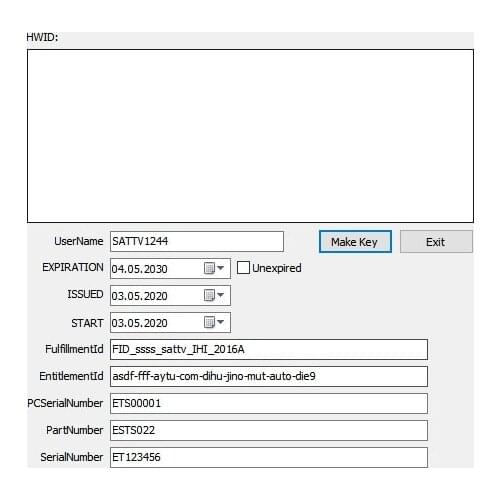 HWID:

UserName SATTV1244

Make Key

Exit

EXPIRATION 04.05.2030

Unexpired

ISSUED 03.05.2020

START 03.05.2020

FulfillmentId FID_ssss_sattv_IHI_2016A

EntitlementId asdf-fff-aytu-com-dihu-jino-mut-auto-die9

PCSerialNumber ETS00001

PartNumber ESTS022

SerialNumber ET123456